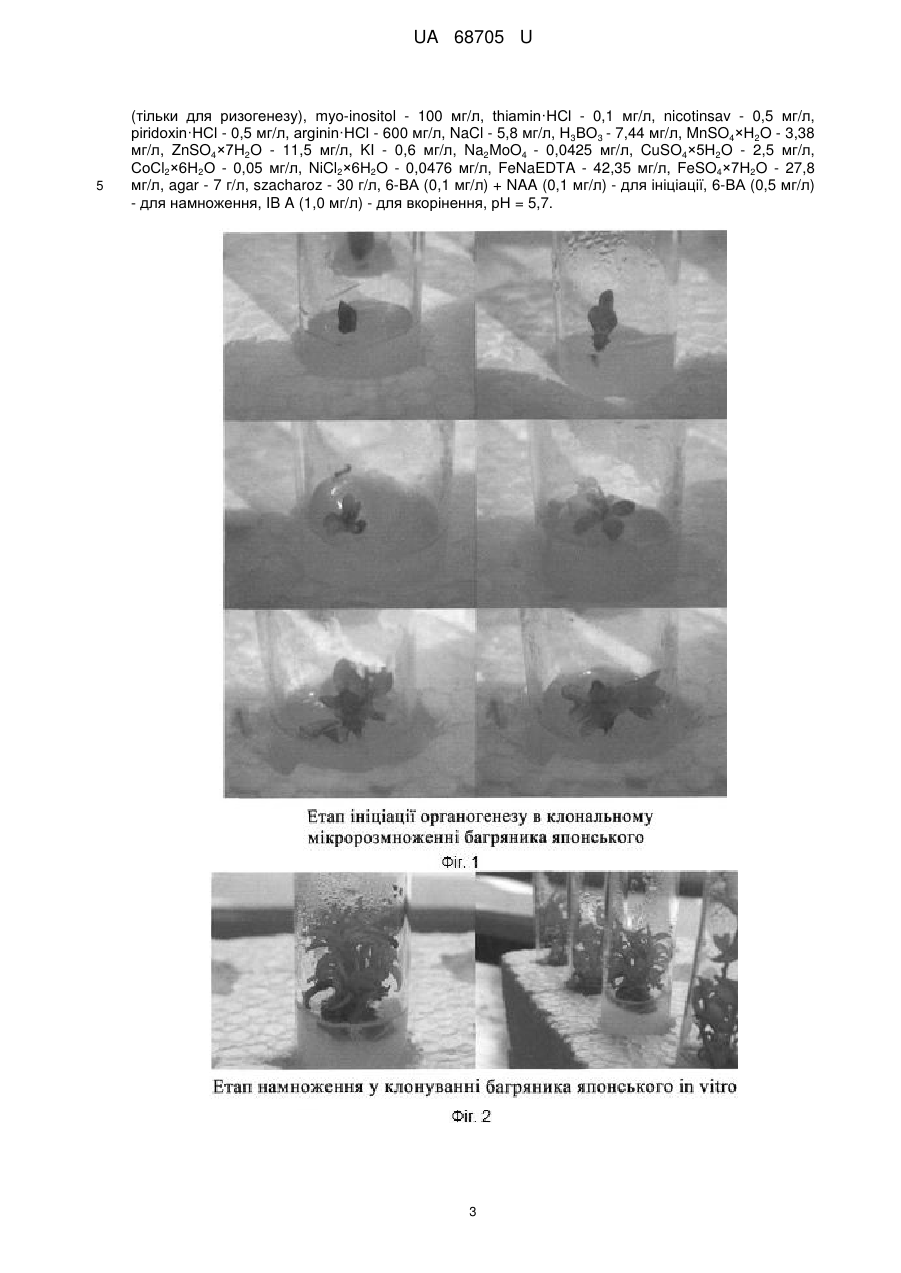 UA 68705 U

(тільки для ризогенезу), myo-inositol - 100 мг/л, thiamin·HCl - 0,1 мг/л, nicotinsav - 0,5 мг/л, piridoxin·HCl - 0,5 мг/л, arginin·HCl - 600 мг/л, NaCl - 5,8 мг/л, $H_3BO_3$ - 7,44 мг/л, $MnSO_4 \times H_2O$ - 3,38 мг/л, $ZnSO_4 \times 7H_2O$ - 11,5 мг/л, KI - 0,6 мг/л, $Na_2MoO_4$ - 0,0425 мг/л, $CuSO_4 \times 5H_2O$ - 2,5 мг/л, $CoCl_2 \times 6H_2O$ - 0,05 мг/л, $NiCl_2 \times 6H_2O$ - 0,0476 мг/л, FeNaEDTA - 42,35 мг/л, $FeSO_4 \times 7H_2O$ - 27,8 мг/л, agar - 7 г/л, szacharoz - 30 г/л, 6-BA (0,1 мг/л) + NAA (0,1 мг/л) - для ініціації, 6-BA (0,5 мг/л) - для намноження, IB A (1,0 мг/л) - для вкорінення, pH = 5,7.

5

Етап ініціації органогенезу в клональному мікророзмноженні багряника японського

Фіг. 1

Етап намноження у клонуванні багряника японського in vitro

Фіг. 2

3